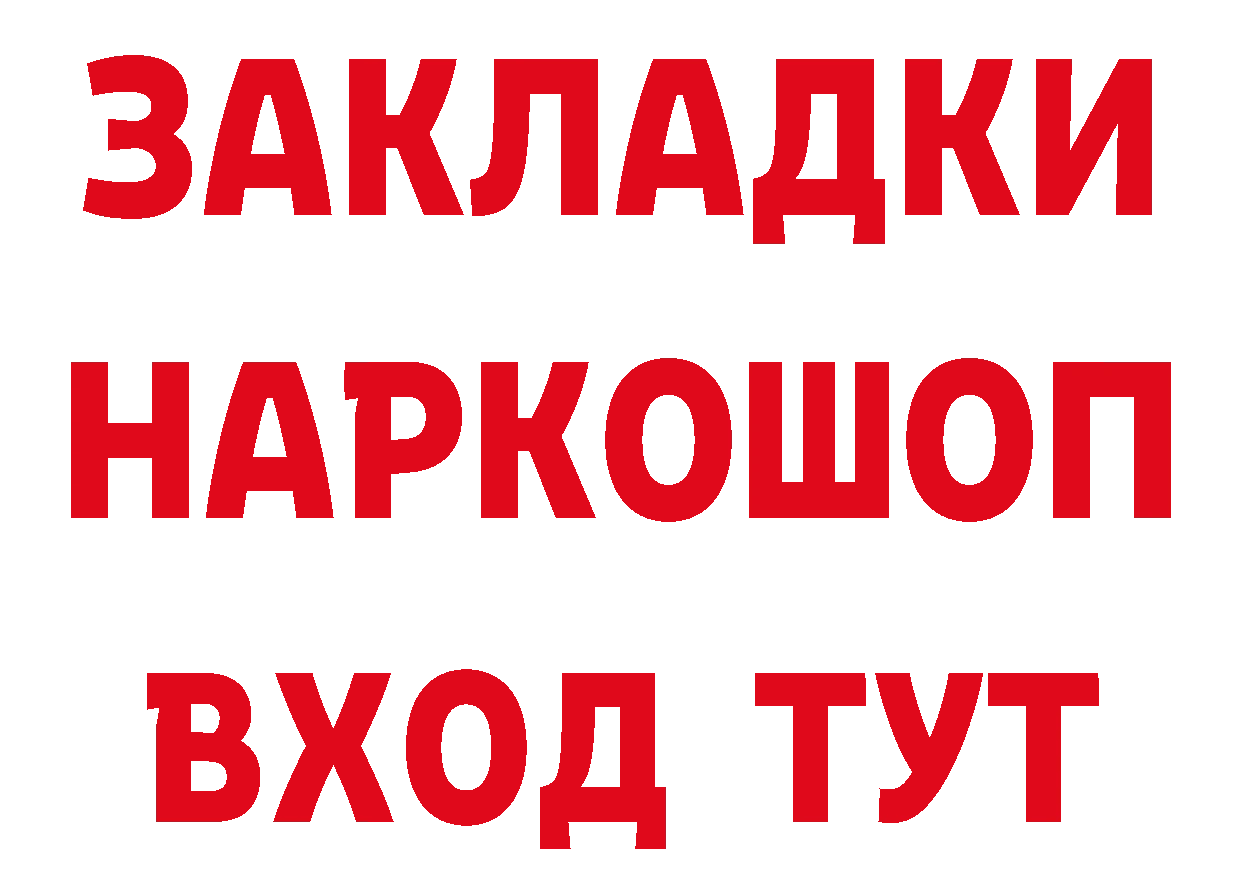 ЗАКЛАДКИ НАРКОШОП ВХОД ТУТ